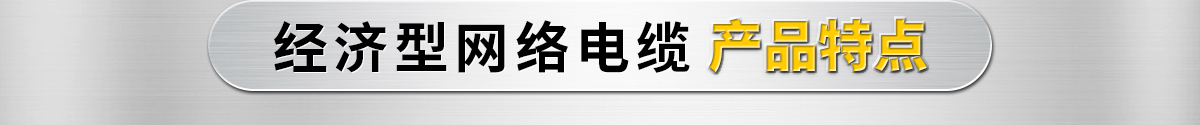 经济型网络电缆 产品特点